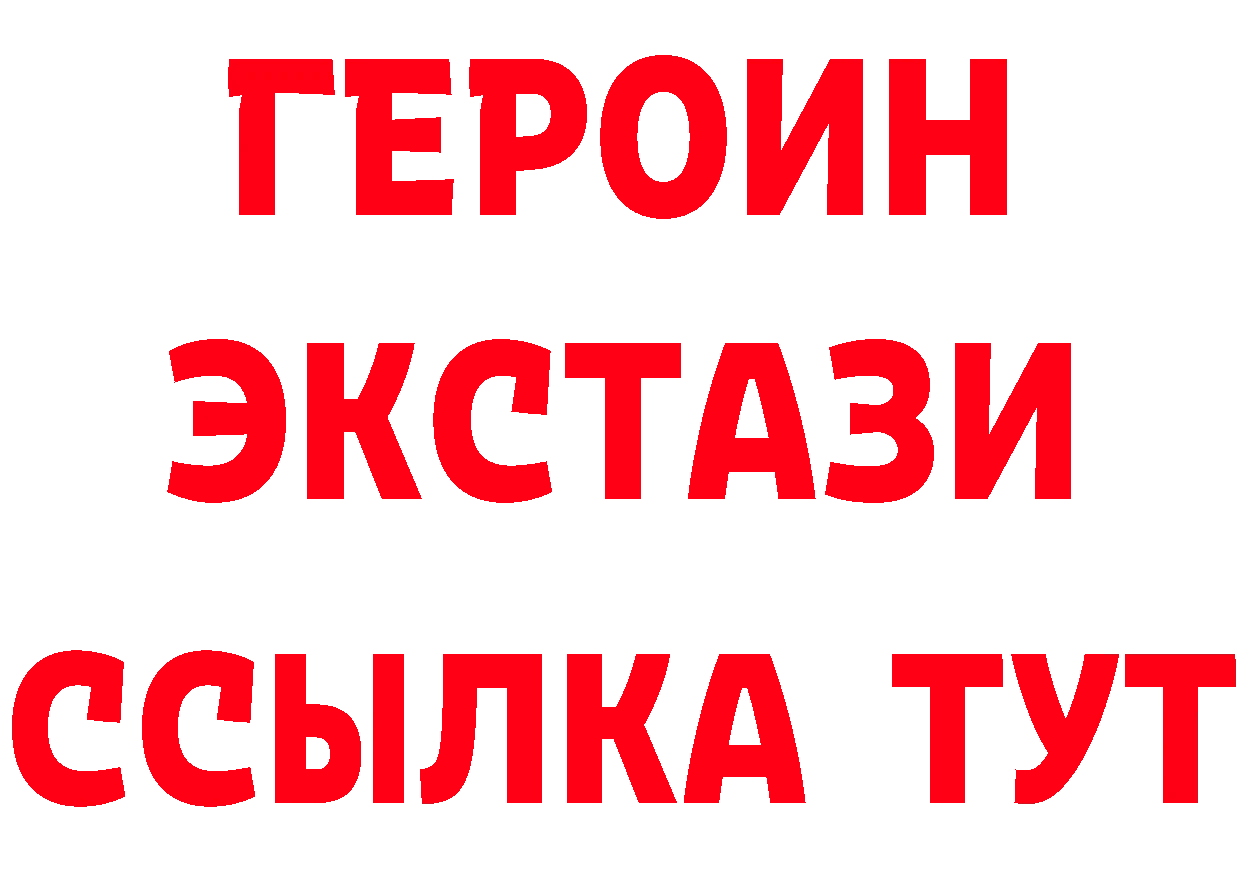 ГЕРОИН
ЭКСТАЗИ
ССЫЛКА ТУТ